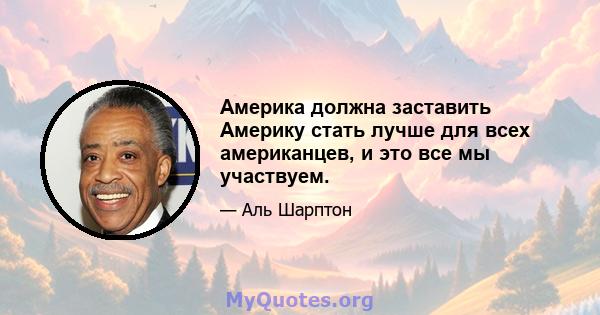 Америка должна заставить Америку стать лучше для всех американцев, и это все мы участвуем.

— Аль Шарптон

MyQuotes.org